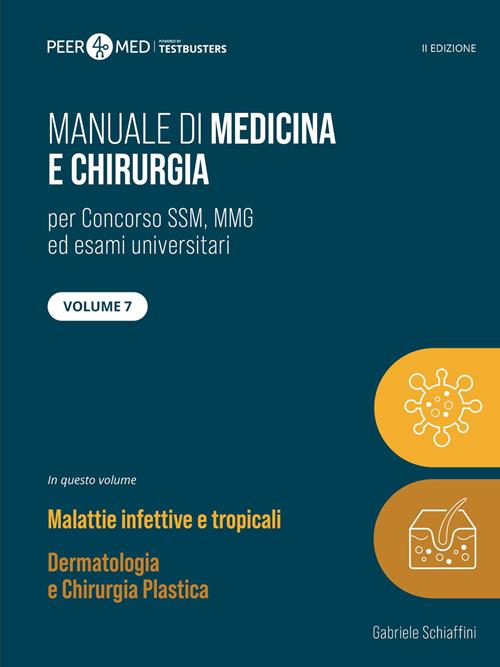 PEER 4 MED | POWERED BY TESTBUSTERS

II EDIZIONE

MANUALE DI MEDICINA E CHIRURGIA

per Concorso SSM, MMG ed esami universitari

VOLUME 7

In questo volume

Malattie infettive e tropicali

Dermatologia e Chirurgia Plastica

Gabriele Schiaffini